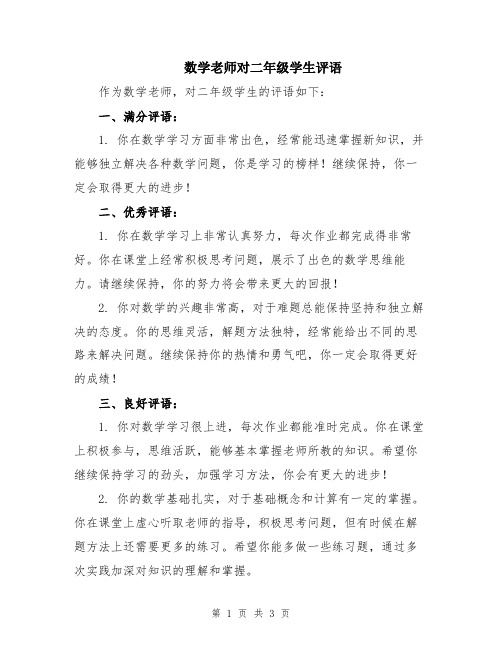 数学老师对二年级学生评语

作为数学老师，对二年级学生的评语如下：

一、满分评语：

1. 你在数学学习方面非常出色，经常能迅速掌握新知识，并能够独立解决各种数学问题，你是学习的榜样！继续保持，你一定会取得更大的进步！

二、优秀评语：

1. 你在数学学习上非常认真努力，每次作业都完成得非常好。你在课堂上经常积极思考问题，展示了出色的数学思维能力。请继续保持，你的努力将会带来更大的回报！

2. 你对数学的兴趣非常高，对于难题总能保持坚持和独立解决的态度。你的思维灵活，解题方法独特，经常能给出不同的思路来解决问题。继续保持你的热情和勇气吧，你一定会取得更好的成绩！

三、良好评语：

1. 你对数学学习很上进，每次作业都能准时完成。你在课堂上积极参与，思维活跃，能够基本掌握老师所教的知识。希望你继续保持学习的劲头，加强学习方法，你会有更大的进步！

2. 你的数学基础扎实，对于基础概念和计算有一定的掌握。你在课堂上虚心听取老师的指导，积极思考问题，但有时候在解题方法上还需要更多的练习。希望你能多做一些练习题，通过多次实践加深对知识的理解和掌握。

第 1 页 共 3 页